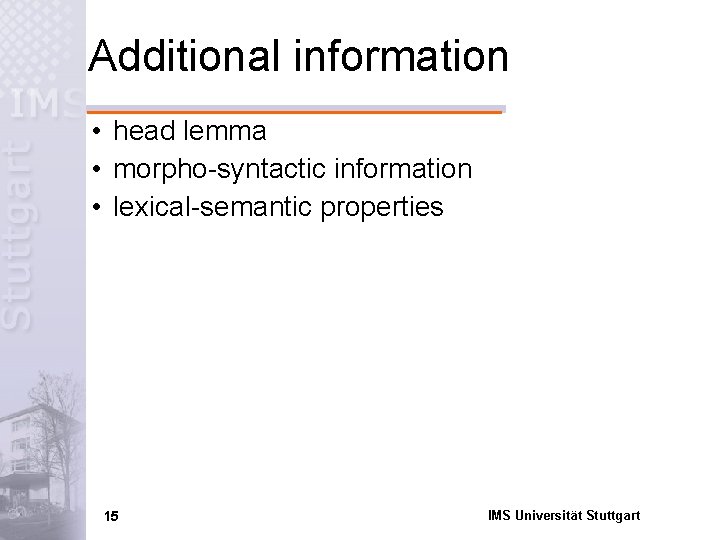 Additional information

• head lemma
• morpho-syntactic information
• lexical-semantic properties

15

IMS Universität Stuttgart

IMS Stuttgart